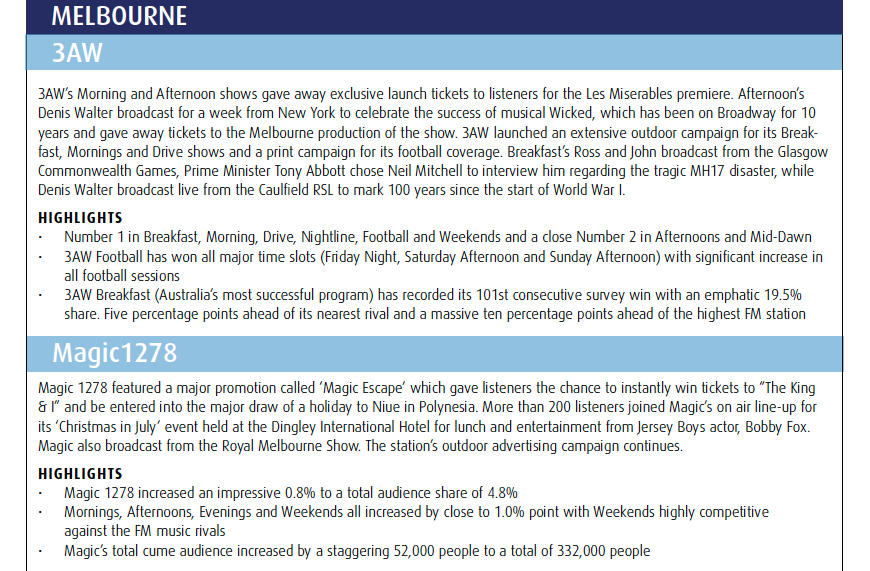 MELBOURNE

3AW

3AW's Morning and Afternoon shows gave away exclusive launch tickets to listeners for the Les Miserables premiere. Afternoon's Denis Walter broadcast for a week from New York to celebrate the success of musical Wicked, which has been on Broadway for 10 years and gave away tickets to the Melbourne production of the show. 3AW launched an extensive outdoor campaign for its Breakfast, Mornings and Drive shows and a print campaign for its football coverage. Breakfast's Ross and John broadcast from the Glasgow Commonwealth Games, Prime Minister Tony Abbott chose Neil Mitchell to interview him regarding the tragic MH17 disaster, while Denis Walter broadcast live from the Caulfield RSL to mark 100 years since the start of World War I.

HIGHLIGHTS
· Number 1 in Breakfast, Morning, Drive, Nightline, Football and Weekends and a close Number 2 in Afternoons and Mid-Dawn
· 3AW Football has won all major time slots (Friday Night, Saturday Afternoon and Sunday Afternoon) with significant increase in all football sessions
· 3AW Breakfast (Australia's most successful program) has recorded its 101st consecutive survey win with an emphatic 19.5% share. Five percentage points ahead of its nearest rival and a massive ten percentage points ahead of the highest FM station

Magic1278

Magic 1278 featured a major promotion called 'Magic Escape' which gave listeners the chance to instantly win tickets to "The King & I" and be entered into the major draw of a holiday to Niue in Polynesia. More than 200 listeners joined Magic's on air line-up for its 'Christmas in July' event held at the Dingley International Hotel for lunch and entertainment from Jersey Boys actor, Bobby Fox. Magic also broadcast from the Royal Melbourne Show. The station's outdoor advertising campaign continues.

HIGHLIGHTS
· Magic 1278 increased an impressive 0.8% to a total audience share of 4.8%
· Mornings, Afternoons, Evenings and Weekends all increased by close to 1.0% point with Weekends highly competitive against the FM music rivals
· Magic's total cume audience increased by a staggering 52,000 people to a total of 332,000 people